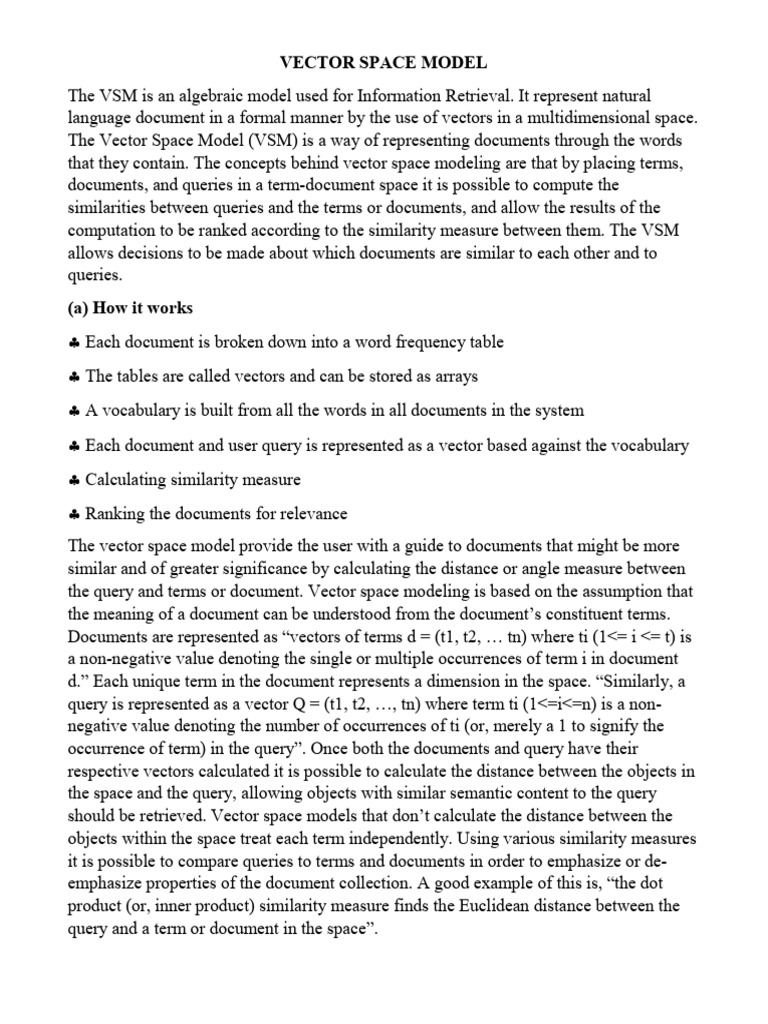 VECTOR SPACE MODEL

The VSM is an algebraic model used for Information Retrieval. It represent natural language document in a formal manner by the use of vectors in a multidimensional space. The Vector Space Model (VSM) is a way of representing documents through the words that they contain. The concepts behind vector space modeling are that by placing terms, documents, and queries in a term-document space it is possible to compute the similarities between queries and the terms or documents, and allow the results of the computation to be ranked according to the similarity measure between them. The VSM allows decisions to be made about which documents are similar to each other and to queries.

(a) How it works

♣ Each document is broken down into a word frequency table

♣ The tables are called vectors and can be stored as arrays

♣ A vocabulary is built from all the words in all documents in the system

♣ Each document and user query is represented as a vector based against the vocabulary

♣ Calculating similarity measure

♣ Ranking the documents for relevance

The vector space model provide the user with a guide to documents that might be more similar and of greater significance by calculating the distance or angle measure between the query and terms or document. Vector space modeling is based on the assumption that the meaning of a document can be understood from the document's constituent terms. Documents are represented as "vectors of terms d = (t1, t2, … tn) where ti (1<= i <= t) is a non-negative value denoting the single or multiple occurrences of term i in document d." Each unique term in the document represents a dimension in the space. "Similarly, a query is represented as a vector Q = (t1, t2, …, tn) where term ti (1<=i<=n) is a non-negative value denoting the number of occurrences of ti (or, merely a 1 to signify the occurrence of term) in the query". Once both the documents and query have their respective vectors calculated it is possible to calculate the distance between the objects in the space and the query, allowing objects with similar semantic content to the query should be retrieved. Vector space models that don't calculate the distance between the objects within the space treat each term independently. Using various similarity measures it is possible to compare queries to terms and documents in order to emphasize or de-emphasize properties of the document collection. A good example of this is, "the dot product (or, inner product) similarity measure finds the Euclidean distance between the query and a term or document in the space".